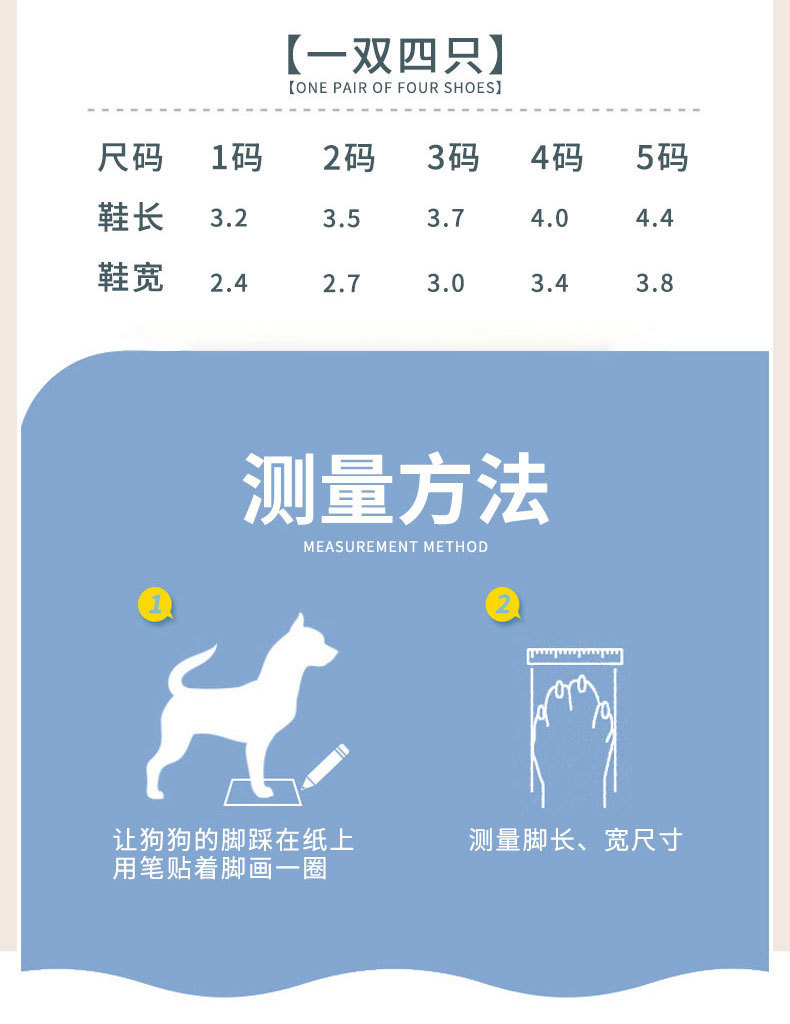 【一双四只】
【ONE PAIR OF FOUR SHOES】

| 尺码 | 1码 | 2码 | 3码 | 4码 | 5码 |
|---|---|---|---|---|---|
| 鞋长 | 3.2 | 3.5 | 3.7 | 4.0 | 4.4 |
| 鞋宽 | 2.4 | 2.7 | 3.0 | 3.4 | 3.8 |

测量方法
MEASUREMENT METHOD

1
让狗狗的脚踩在纸上
用笔贴着脚画一圈

2
测量脚长、宽尺寸